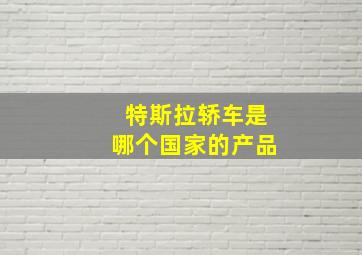 特斯拉轿车是
哪个国家的产品